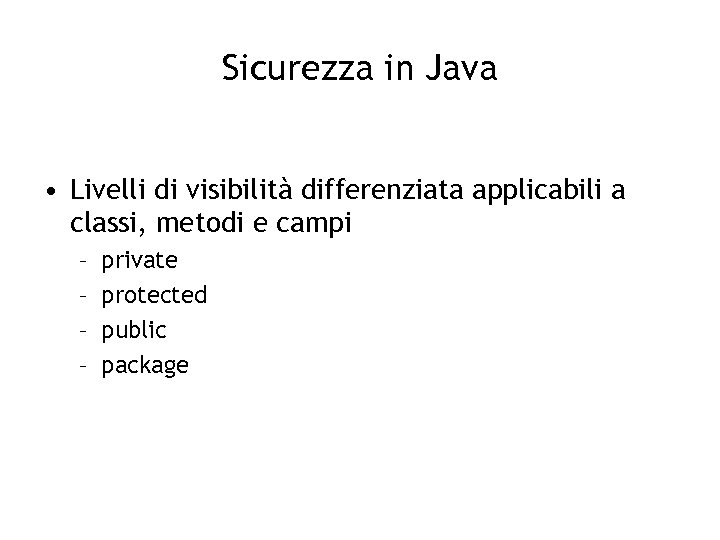 Sicurezza in Java

• Livelli di visibilità differenziata applicabili a classi, metodi e campi
– private
– protected
– public
– package